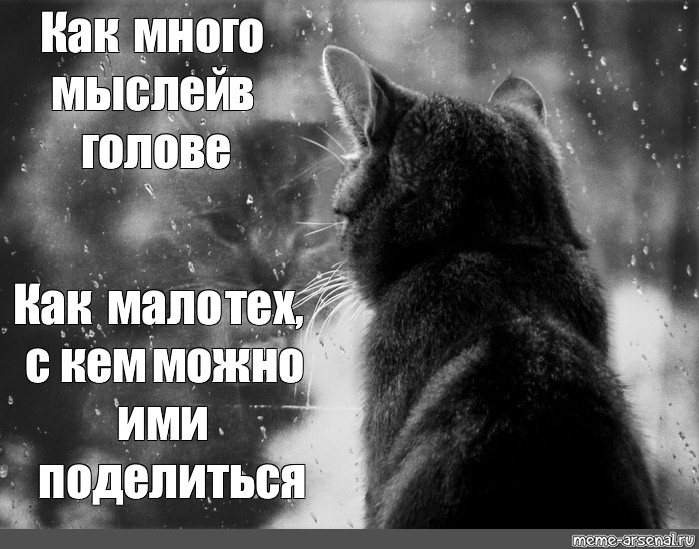 Как много мыслейв голове

Как малотех, с кем можно ими поделиться

meme-arsenal.ru